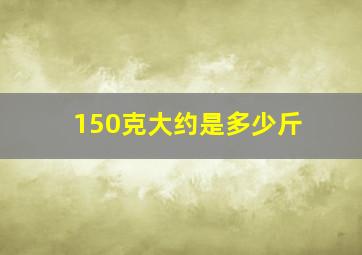 150克大约是多少斤